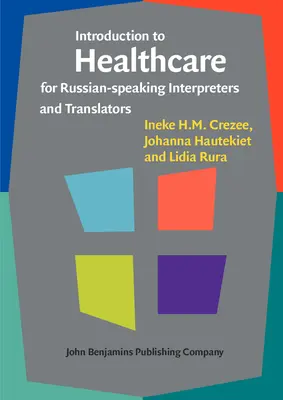 Introduction to
Healthcare
for Russian-speaking Interpreters and Translators

Ineke H.M. Crezee,
Johanna Hautekiet
and Lidia Rura

John Benjamins Publishing Company